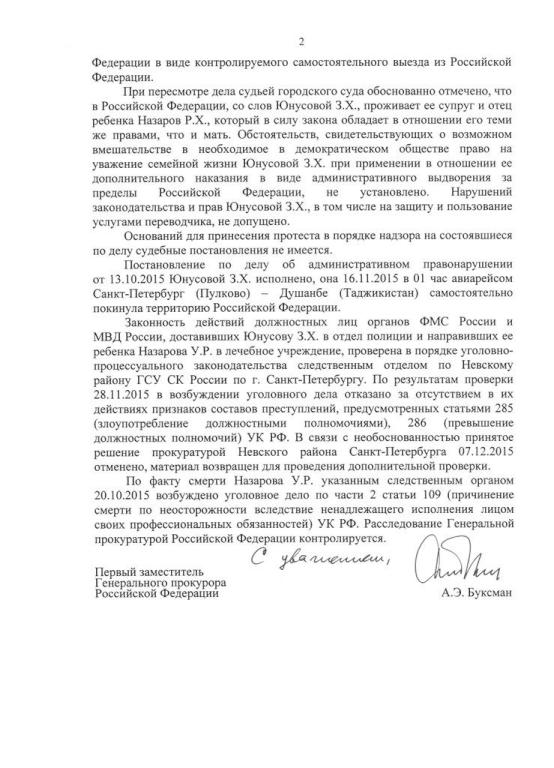 2

Федерации в виде контролируемого самостоятельного выезда из Российской Федерации.

При пересмотре дела судьей городского суда обоснованно отмечено, что в Российской Федерации, со слов Юнусовой З.Х., проживает ее супруг и отец ребенка Назаров Р.Х., который в силу закона обладает в отношении его теми же правами, что и мать. Обстоятельств, свидетельствующих о возможном вмешательстве в необходимое в демократическом обществе право на уважение семейной жизни Юнусовой З.Х. при применении в отношении ее дополнительного наказания в виде административного выдворения за пределы Российской Федерации, не установлено. Нарушений законодательства и прав Юнусовой З.Х., в том числе на защиту и пользование услугами переводчика, не допущено.

Оснований для принесения протеста в порядке надзора на состоявшиеся по делу судебные постановления не имеется.

Постановление по делу об административном правонарушении от 13.10.2015 Юнусовой З.Х. исполнено, она 16.11.2015 в 01 час авиарейсом Санкт-Петербург (Пулково) – Душанбе (Таджикистан) самостоятельно покинула территорию Российской Федерации.

Законность действий должностных лиц органов ФМС России и МВД России, доставивших Юнусову З.Х. в отдел полиции и направивших ее ребенка Назарова У.Р. в лечебное учреждение, проверена в порядке уголовно-процессуального законодательства следственным отделом по Невскому району ГСУ СК России по г. Санкт-Петербургу. По результатам проверки 28.11.2015 в возбуждении уголовного дела отказано за отсутствием в их действиях признаков составов преступлений, предусмотренных статьями 285 (злоупотребление должностными полномочиями), 286 (превышение должностных полномочий) УК РФ. В связи с необоснованностью принятое решение прокуратурой Невского района Санкт-Петербурга 07.12.2015 отменено, материал возвращен для проведения дополнительной проверки.

По факту смерти Назарова У.Р. указанным следственным органом 20.10.2015 возбуждено уголовное дело по части 2 статьи 109 (причинение смерти по неосторожности вследствие ненадлежащего исполнения лицом своих профессиональных обязанностей) УК РФ. Расследование Генеральной прокуратурой Российской Федерации контролируется.

С уважением,

Первый заместитель
Генерального прокурора
Российской Федерации

А.Э. Буксман